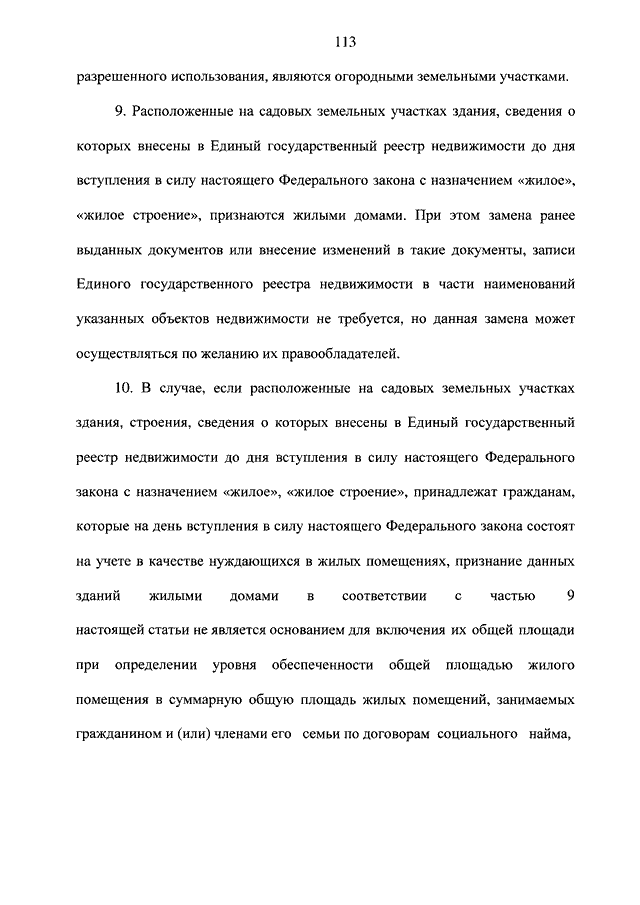 113

разрешенного использования, являются огородными земельными участками.

9. Расположенные на садовых земельных участках здания, сведения о которых внесены в Единый государственный реестр недвижимости до дня вступления в силу настоящего Федерального закона с назначением «жилое», «жилое строение», признаются жилыми домами. При этом замена ранее выданных документов или внесение изменений в такие документы, записи Единого государственного реестра недвижимости в части наименований указанных объектов недвижимости не требуется, но данная замена может осуществляться по желанию их правообладателей.

10. В случае, если расположенные на садовых земельных участках здания, строения, сведения о которых внесены в Единый государственный реестр недвижимости до дня вступления в силу настоящего Федерального закона с назначением «жилое», «жилое строение», принадлежат гражданам, которые на день вступления в силу настоящего Федерального закона состоят на учете в качестве нуждающихся в жилых помещениях, признание данных зданий жилыми домами в соответствии с частью 9 настоящей статьи не является основанием для включения их общей площади при определении уровня обеспеченности общей площадью жилого помещения в суммарную общую площадь жилых помещений, занимаемых гражданином и (или) членами его семьи по договорам социального найма,